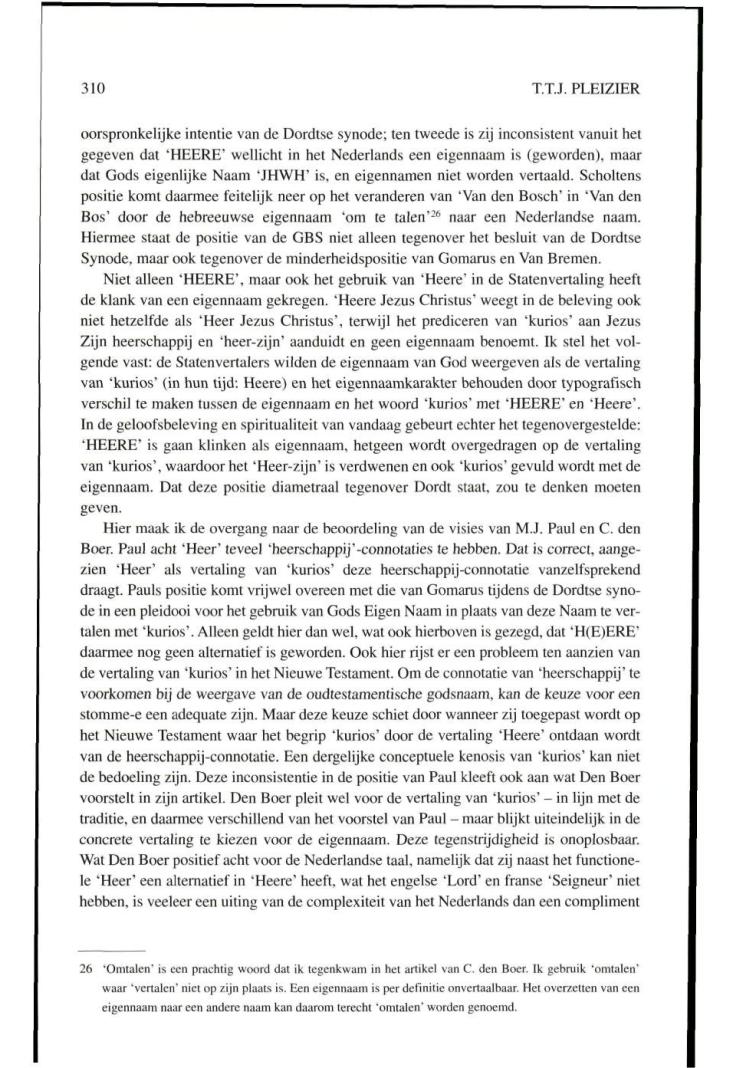 310

T.T.J. PLEIZIER

oorspronkelijke intentie van de Dordtse synode; ten tweede is zij inconsistent vanuit het gegeven dat 'HEERE' wellicht in het Nederlands een eigennaam is (geworden), maar dat Gods eigenlijke Naam 'JHWH' is, en eigennamen niet worden vertaald. Scholtens positie komt daarmee feitelijk neer op het veranderen van 'Van den Bosch' in 'Van den Bos' door de hebreeuwse eigennaam 'om te talen'$^{26}$ naar een Nederlandse naam. Hiermee staat de positie van de GBS niet alleen tegenover het besluit van de Dordtse Synode, maar ook tegenover de minderheidspositie van Gomarus en Van Bremen.

Niet alleen 'HEERE', maar ook het gebruik van 'Heere' in de Statenvertaling heeft de klank van een eigennaam gekregen. 'Heere Jezus Christus' weegt in de beleving ook niet hetzelfde als 'Heer Jezus Christus', terwijl het prediceren van 'kurios' aan Jezus Zijn heerschappij en 'heer-zijn' aanduidt en geen eigennaam benoemt. Ik stel het volgende vast: de Statenvertalers wilden de eigennaam van God weergeven als de vertaling van 'kurios' (in hun tijd: Heere) en het eigennaamkarakter behouden door typografisch verschil te maken tussen de eigennaam en het woord 'kurios' met 'HEERE' en 'Heere'. In de geloofsbeleving en spiritualiteit van vandaag gebeurt echter het tegenovergestelde: 'HEERE' is gaan klinken als eigennaam, hetgeen wordt overgedragen op de vertaling van 'kurios', waardoor het 'Heer-zijn' is verdwenen en ook 'kurios' gevuld wordt met de eigennaam. Dat deze positie diametraal tegenover Dordt staat, zou te denken moeten geven.

Hier maak ik de overgang naar de beoordeling van de visies van M.J. Paul en C. den Boer. Paul acht 'Heer' teveel 'heerschappij'-connotaties te hebben. Dat is correct, aangezien 'Heer' als vertaling van 'kurios' deze heerschappij-connotatie vanzelfsprekend draagt. Pauls positie komt vrijwel overeen met die van Gomarus tijdens de Dordtse synode in een pleidooi voor het gebruik van Gods Eigen Naam in plaats van deze Naam te vertalen met 'kurios'. Alleen geldt hier dan wel, wat ook hierboven is gezegd, dat 'H(E)ERE' daarmee nog geen alternatief is geworden. Ook hier rijst er een probleem ten aanzien van de vertaling van 'kurios' in het Nieuwe Testament. Om de connotatie van 'heerschappij' te voorkomen bij de weergave van de oudtestamentische godsnaam, kan de keuze voor een stomme-e een adequate zijn. Maar deze keuze schiet door wanneer zij toegepast wordt op het Nieuwe Testament waar het begrip 'kurios' door de vertaling 'Heere' ontdaan wordt van de heerschappij-connotatie. Een dergelijke conceptuele kenosis van 'kurios' kan niet de bedoeling zijn. Deze inconsistentie in de positie van Paul kleeft ook aan wat Den Boer voorstelt in zijn artikel. Den Boer pleit wel voor de vertaling van 'kurios' – in lijn met de traditie, en daarmee verschillend van het voorstel van Paul – maar blijkt uiteindelijk in de concrete vertaling te kiezen voor de eigennaam. Deze tegenstrijdigheid is onoplosbaar. Wat Den Boer positief acht voor de Nederlandse taal, namelijk dat zij naast het functionele 'Heer' een alternatief in 'Heere' heeft, wat het engelse 'Lord' en franse 'Seigneur' niet hebben, is veeleer een uiting van de complexiteit van het Nederlands dan een compliment

26 'Omtalen' is een prachtig woord dat ik tegenkwam in het artikel van C. den Boer. Ik gebruik 'omtalen' waar 'vertalen' niet op zijn plaats is. Een eigennaam is per definitie onvertaalbaar. Het overzetten van een eigennaam naar een andere naam kan daarom terecht 'omtalen' worden genoemd.